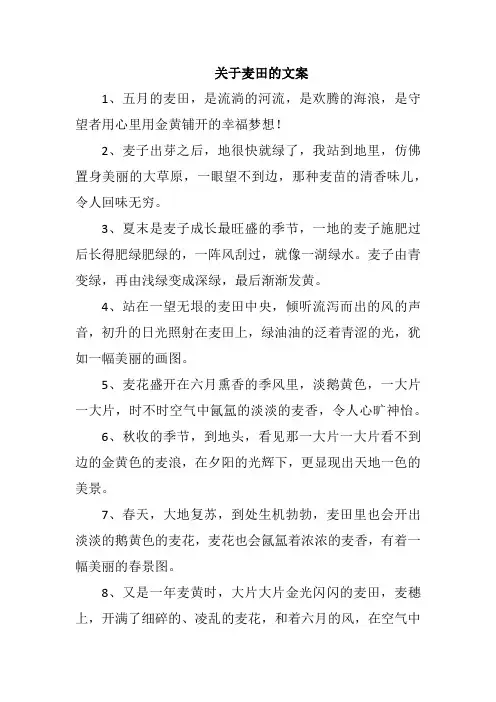 关于麦田的文案

1、五月的麦田，是流淌的河流，是欢腾的海浪，是守望者用心里用金黄铺开的幸福梦想！

2、麦子出芽之后，地很快就绿了，我站到地里，仿佛置身美丽的大草原，一眼望不到边，那种麦苗的清香味儿，令人回味无穷。

3、夏末是麦子成长最旺盛的季节，一地的麦子施肥过后长得肥绿肥绿的，一阵风刮过，就像一湖绿水。麦子由青变绿，再由浅绿变成深绿，最后渐渐发黄。

4、站在一望无垠的麦田中央，倾听流泻而出的风的声音，初升的日光照射在麦田上，绿油油的泛着青涩的光，犹如一幅美丽的画图。

5、麦花盛开在六月熏香的季风里，淡鹅黄色，一大片一大片，时不时空气中氤氲的淡淡的麦香，令人心旷神怡。

6、秋收的季节，到地头，看见那一大片一大片看不到边的金黄色的麦浪，在夕阳的光辉下，更显现出天地一色的美景。

7、春天，大地复苏，到处生机勃勃，麦田里也会开出淡淡的鹅黄色的麦花，麦花也会氤氲着浓浓的麦香，有着一幅美丽的春景图。

8、又是一年麦黄时，大片大片金光闪闪的麦田，麦穗上，开满了细碎的、凌乱的麦花，和着六月的风，在空气中